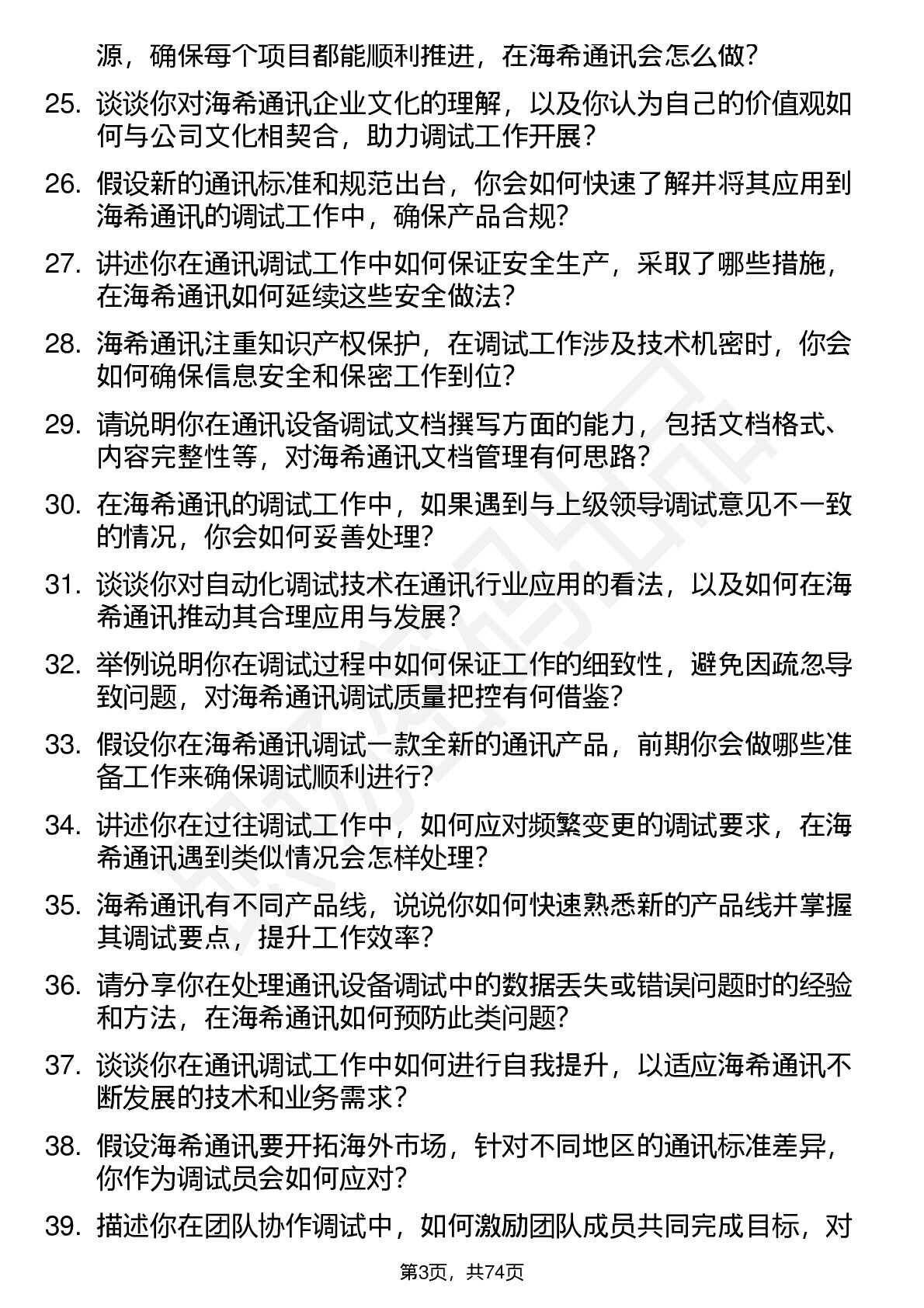 源，确保每个项目都能顺利推进，在海希通讯会怎么做？

25. 谈谈你对海希通讯企业文化的理解，以及你认为自己的价值观如何与公司文化相契合，助力调试工作开展？

26. 假设新的通讯标准和规范出台，你会如何快速了解并将其应用到海希通讯的调试工作中，确保产品合规？

27. 讲述你在通讯调试工作中如何保证安全生产，采取了哪些措施，在海希通讯如何延续这些安全做法？

28. 海希通讯注重知识产权保护，在调试工作涉及技术机密时，你会如何确保信息安全和保密工作到位？

29. 请说明你在通讯设备调试文档撰写方面的能力，包括文档格式、内容完整性等，对海希通讯文档管理有何思路？

30. 在海希通讯的调试工作中，如果遇到与上级领导调试意见不一致的情况，你会如何妥善处理？

31. 谈谈你对自动化调试技术在通讯行业应用的看法，以及如何在海希通讯推动其合理应用与发展？

32. 举例说明你在调试过程中如何保证工作的细致性，避免因疏忽导致问题，对海希通讯调试质量把控有何借鉴？

33. 假设你在海希通讯调试一款全新的通讯产品，前期你会做哪些准备工作来确保调试顺利进行？

34. 讲述你在过往调试工作中，如何应对频繁变更的调试要求，在海希通讯遇到类似情况会怎样处理？

35. 海希通讯有不同产品线，说说你如何快速熟悉新的产品线并掌握其调试要点，提升工作效率？

36. 请分享你在处理通讯设备调试中的数据丢失或错误问题时的经验和方法，在海希通讯如何预防此类问题？

37. 谈谈你在通讯调试工作中如何进行自我提升，以适应海希通讯不断发展的技术和业务需求？

38. 假设海希通讯要开拓海外市场，针对不同地区的通讯标准差异，你作为调试员会如何应对？

39. 描述你在团队协作调试中，如何激励团队成员共同完成目标，对

第3页，共74页